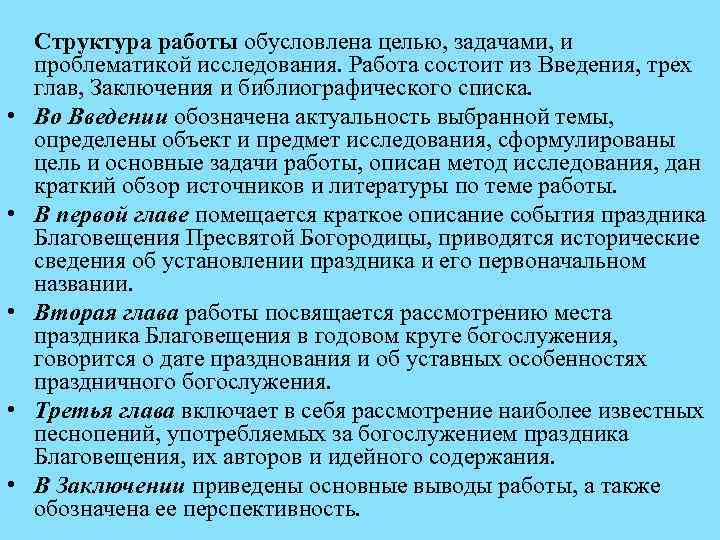 Структура работы обусловлена целью, задачами, и проблематикой исследования. Работа состоит из Введения, трех глав, Заключения и библиографического списка.

• Во Введении обозначена актуальность выбранной темы, определены объект и предмет исследования, сформулированы цель и основные задачи работы, описан метод исследования, дан краткий обзор источников и литературы по теме работы.

• В первой главе помещается краткое описание события праздника Благовещения Пресвятой Богородицы, приводятся исторические сведения об установлении праздника и его первоначальном названии.

• Вторая глава работы посвящается рассмотрению места праздника Благовещения в годовом круге богослужения, говорится о дате празднования и об уставных особенностях праздничного богослужения.

• Третья глава включает в себя рассмотрение наиболее известных песнопений, употребляемых за богослужением праздника Благовещения, их авторов и идейного содержания.

• В Заключении приведены основные выводы работы, а также обозначена ее перспективность.